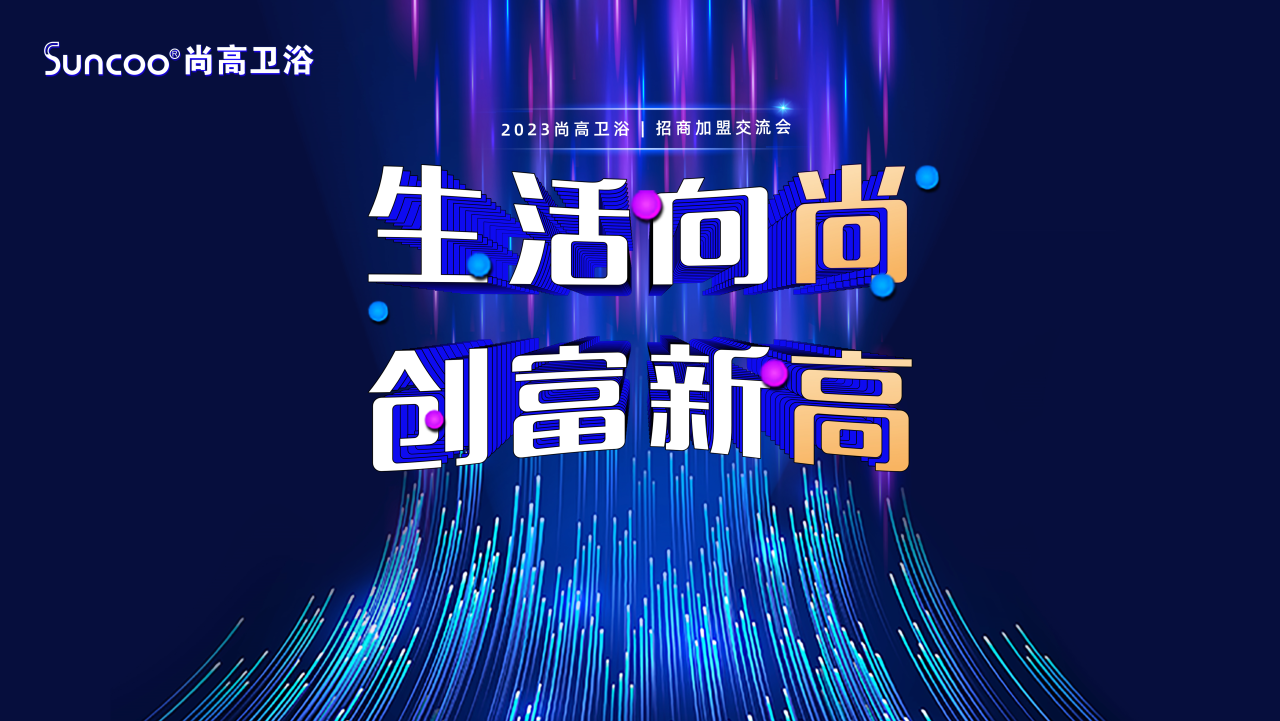 Suncoo® 尚高卫浴

2023尚高卫浴 | 招商加盟交流会

生活向尚
创富新高